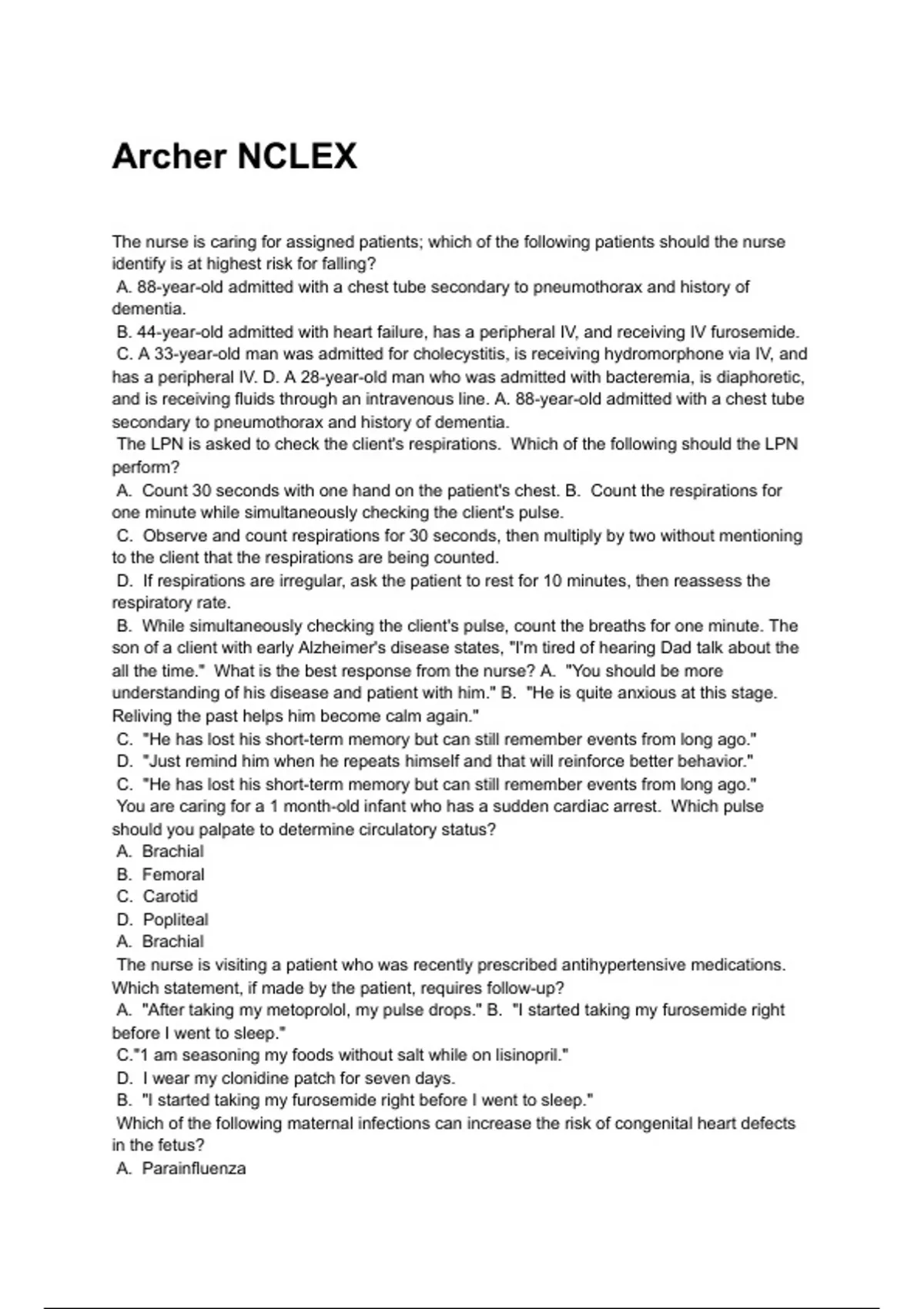 Archer NCLEX

The nurse is caring for assigned patients; which of the following patients should the nurse identify is at highest risk for falling?
A. 88-year-old admitted with a chest tube secondary to pneumothorax and history of dementia.
B. 44-year-old admitted with heart failure, has a peripheral IV, and receiving IV furosemide.
C. A 33-year-old man was admitted for cholecystitis, is receiving hydromorphone via IV, and has a peripheral IV. D. A 28-year-old man who was admitted with bacteremia, is diaphoretic, and is receiving fluids through an intravenous line. A. 88-year-old admitted with a chest tube secondary to pneumothorax and history of dementia.
The LPN is asked to check the client's respirations. Which of the following should the LPN perform?
A. Count 30 seconds with one hand on the patient's chest. B. Count the respirations for one minute while simultaneously checking the client's pulse.
C. Observe and count respirations for 30 seconds, then multiply by two without mentioning to the client that the respirations are being counted.
D. If respirations are irregular, ask the patient to rest for 10 minutes, then reassess the respiratory rate.
B. While simultaneously checking the client's pulse, count the breaths for one minute. The son of a client with early Alzheimer's disease states, "I'm tired of hearing Dad talk about the all the time." What is the best response from the nurse? A. "You should be more understanding of his disease and patient with him." B. "He is quite anxious at this stage. Reliving the past helps him become calm again."
C. "He has lost his short-term memory but can still remember events from long ago."
D. "Just remind him when he repeats himself and that will reinforce better behavior."
C. "He has lost his short-term memory but can still remember events from long ago."
You are caring for a 1 month-old infant who has a sudden cardiac arrest. Which pulse should you palpate to determine circulatory status?
A. Brachial
B. Femoral
C. Carotid
D. Popliteal
A. Brachial
The nurse is visiting a patient who was recently prescribed antihypertensive medications. Which statement, if made by the patient, requires follow-up?
A. "After taking my metoprolol, my pulse drops." B. "I started taking my furosemide right before I went to sleep."
C."1 am seasoning my foods without salt while on lisinopril."
D. I wear my clonidine patch for seven days.
B. "I started taking my furosemide right before I went to sleep."
Which of the following maternal infections can increase the risk of congenital heart defects in the fetus?
A. Parainfluenza